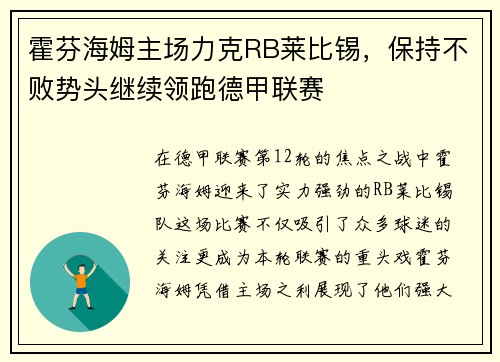 霍芬海姆主场力克RB莱比锡，保持不败势头继续领跑德甲联赛

在德甲联赛第12轮的焦点之战中霍芬海姆迎来了实力强劲的RB莱比锡队这场比赛不仅吸引了众多球迷的关注更成为本轮联赛的重头戏霍芬海姆凭借主场之利展现了他们强大